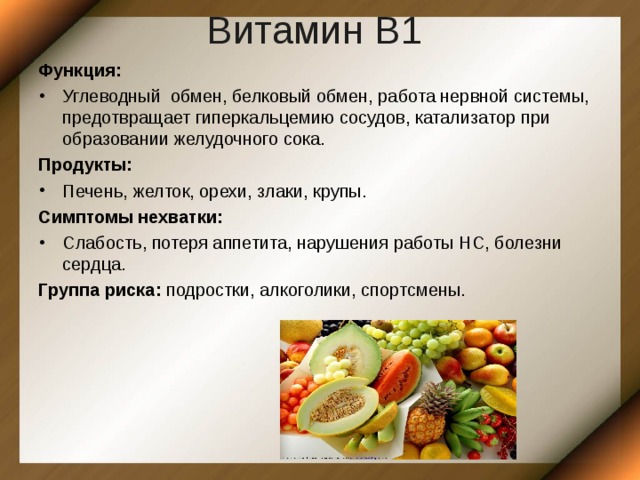 Витамин В1

Функция:

• Углеводный обмен, белковый обмен, работа нервной системы, предотвращает гиперкальцемию сосудов, катализатор при образовании желудочного сока.

Продукты:

• Печень, желток, орехи, злаки, крупы.

Симптомы нехватки:

• Слабость, потеря аппетита, нарушения работы НС, болезни сердца.

Группа риска: подростки, алкоголики, спортсмены.